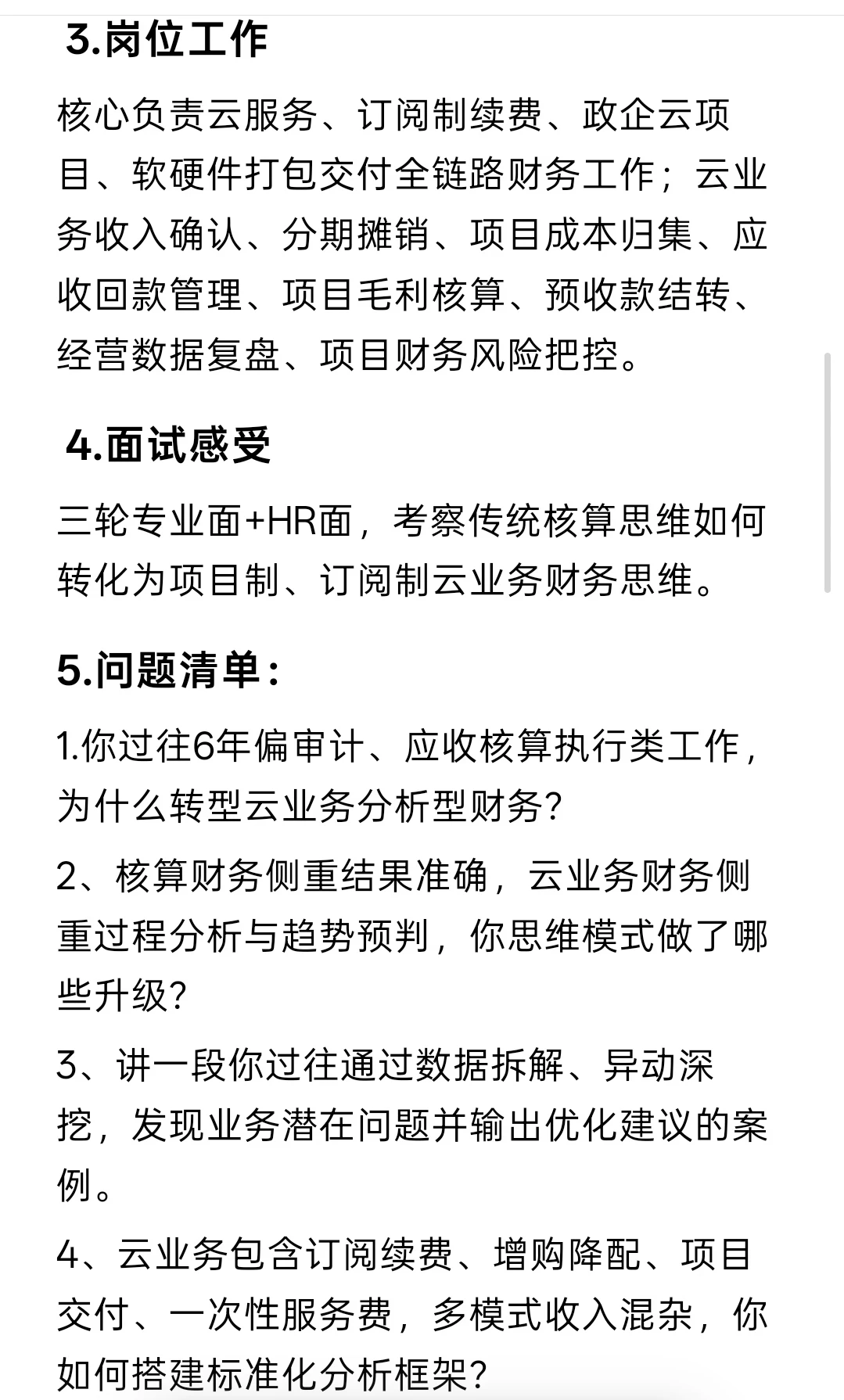 3.岗位工作

核心负责云服务、订阅制续费、政企云项目、软硬件打包交付全链路财务工作；云业务收入确认、分期摊销、项目成本归集、应收回款管理、项目毛利核算、预收款结转、经营数据复盘、项目财务风险把控。

4.面试感受

三轮专业面+HR面，考察传统核算思维如何转化为项目制、订阅制云业务财务思维。

5.问题清单：

1.你过往6年偏审计、应收核算执行类工作，为什么转型云业务分析型财务?

2、核算财务侧重结果准确，云业务财务侧重过程分析与趋势预判，你思维模式做了哪些升级?

3、讲一段你过往通过数据拆解、异动深挖，发现业务潜在问题并输出优化建议的案例。

4、云业务包含订阅续费、增购降配、项目交付、一次性服务费，多模式收入混杂，你如何搭建标准化分析框架?